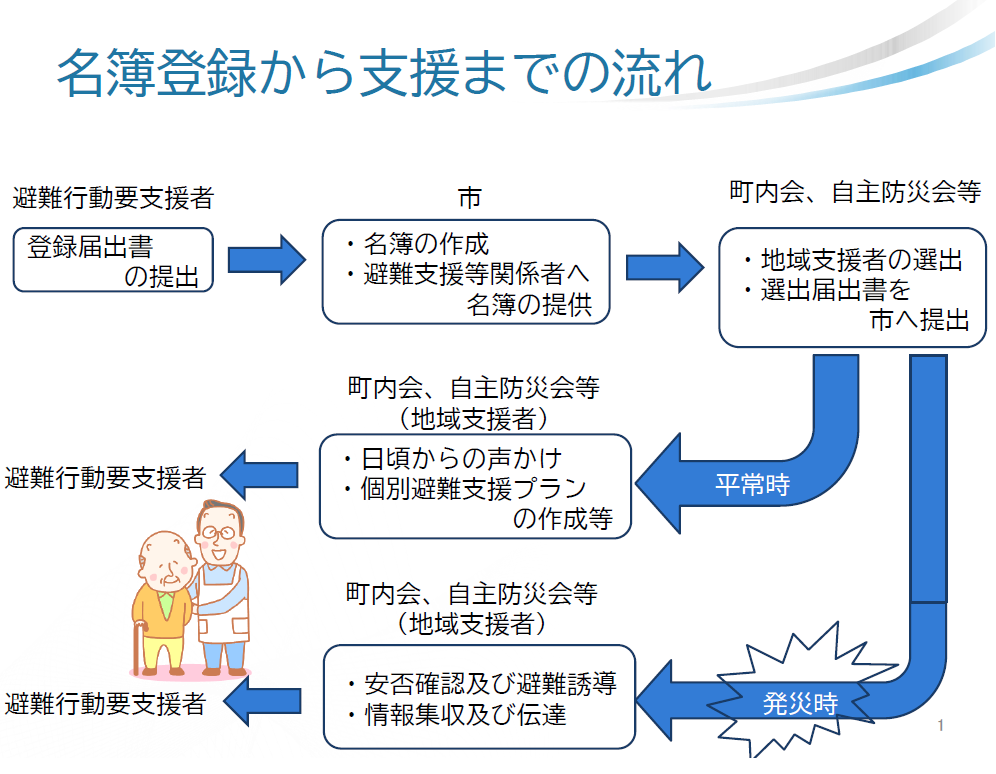 名簿登録から支援までの流れ

避難行動要支援者

登録届出書の提出

市

・名簿の作成
・避難支援等関係者へ名簿の提供

町内会、自主防災会等

・地域支援者の選出
・選出届出書を市へ提出

町内会、自主防災会等
（地域支援者）

・日頃からの声かけ
・個別避難支援プランの作成等

平常時

避難行動要支援者

町内会、自主防災会等
（地域支援者）

・安否確認及び避難誘導
・情報集収及び伝達

発災時

避難行動要支援者

1